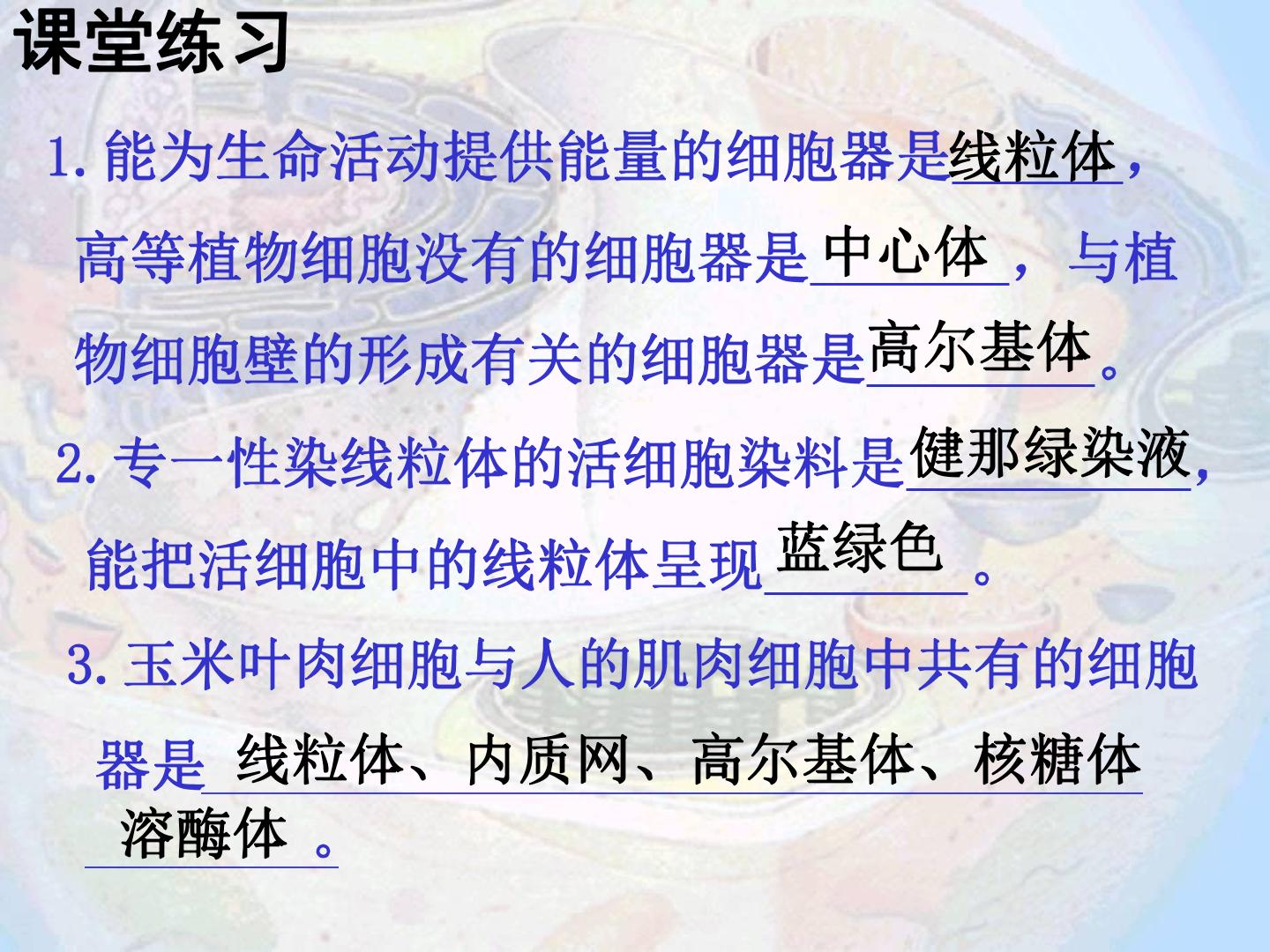 课堂练习

1.能为生命活动提供能量的细胞器是线粒体，高等植物细胞没有的细胞器是中心体，与植物细胞壁的形成有关的细胞器是高尔基体。

2.专一性染线粒体的活细胞染料是健那绿染液，能把活细胞中的线粒体呈现蓝绿色。

3.玉米叶肉细胞与人的肌肉细胞中共有的细胞器是线粒体、内质网、高尔基体、核糖体溶酶体。